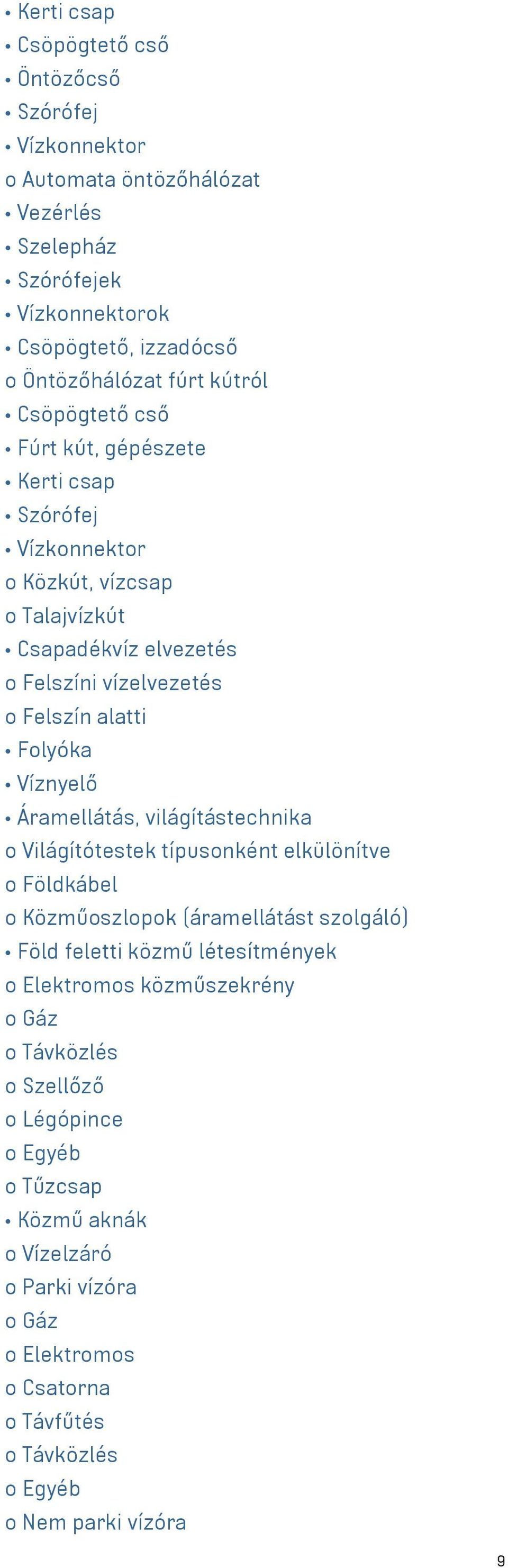 • Kerti csap
• Csöpögtető cső
• Öntözőcső
• Szórófej
• Vízkonnektor
o Automata öntözőhálózat
• Vezérlés
• Szelepház
• Szórófejek
• Vízkonnektorok
• Csöpögtető, izzadócső
o Öntözőhálózat fúrt kútról
• Csöpögtető cső
• Fúrt kút, gépészete
• Kerti csap
• Szórófej
• Vízkonnektor
o Közkút, vízcsap
o Talajvízkút
• Csapadékvíz elvezetés
o Felszíni vízelvezetés
o Felszín alatti
• Folyóka
• Víznyelő
• Áramellátás, világítástechnika
o Világítótestek típusonként elkülönítve
o Földkábel
o Közműoszlopok (áramellátást szolgáló)
• Föld feletti közmű létesítmények
o Elektromos közműszekrény
o Gáz
o Távközlés
o Szellőző
o Légópince
o Egyéb
o Tűzcsap
• Közmű aknák
o Vízelzáró
o Parki vízóra
o Gáz
o Elektromos
o Csatorna
o Távfűtés
o Távközlés
o Egyéb
o Nem parki vízóra

9